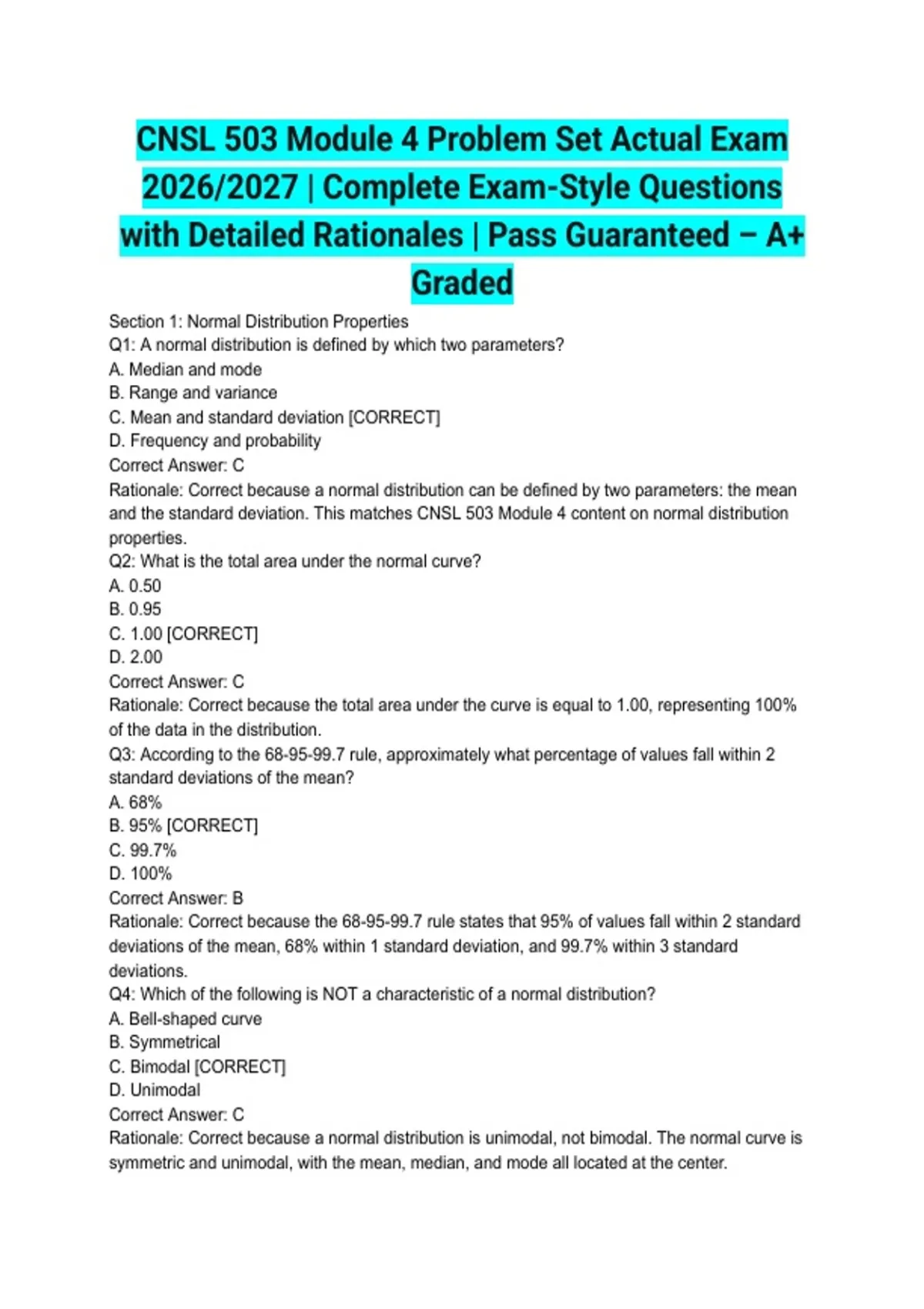 CNSL 503 Module 4 Problem Set Actual Exam 2026/2027 | Complete Exam-Style Questions with Detailed Rationales | Pass Guaranteed – A+ Graded

Section 1: Normal Distribution Properties
Q1: A normal distribution is defined by which two parameters?
A. Median and mode
B. Range and variance
C. Mean and standard deviation [CORRECT]
D. Frequency and probability
Correct Answer: C
Rationale: Correct because a normal distribution can be defined by two parameters: the mean and the standard deviation. This matches CNSL 503 Module 4 content on normal distribution properties.
Q2: What is the total area under the normal curve?
A. 0.50
B. 0.95
C. 1.00 [CORRECT]
D. 2.00
Correct Answer: C
Rationale: Correct because the total area under the curve is equal to 1.00, representing 100% of the data in the distribution.
Q3: According to the 68-95-99.7 rule, approximately what percentage of values fall within 2 standard deviations of the mean?
A. 68%
B. 95% [CORRECT]
C. 99.7%
D. 100%
Correct Answer: B
Rationale: Correct because the 68-95-99.7 rule states that 95% of values fall within 2 standard deviations of the mean, 68% within 1 standard deviation, and 99.7% within 3 standard deviations.
Q4: Which of the following is NOT a characteristic of a normal distribution?
A. Bell-shaped curve
B. Symmetrical
C. Bimodal [CORRECT]
D. Unimodal
Correct Answer: C
Rationale: Correct because a normal distribution is unimodal, not bimodal. The normal curve is symmetric and unimodal, with the mean, median, and mode all located at the center.